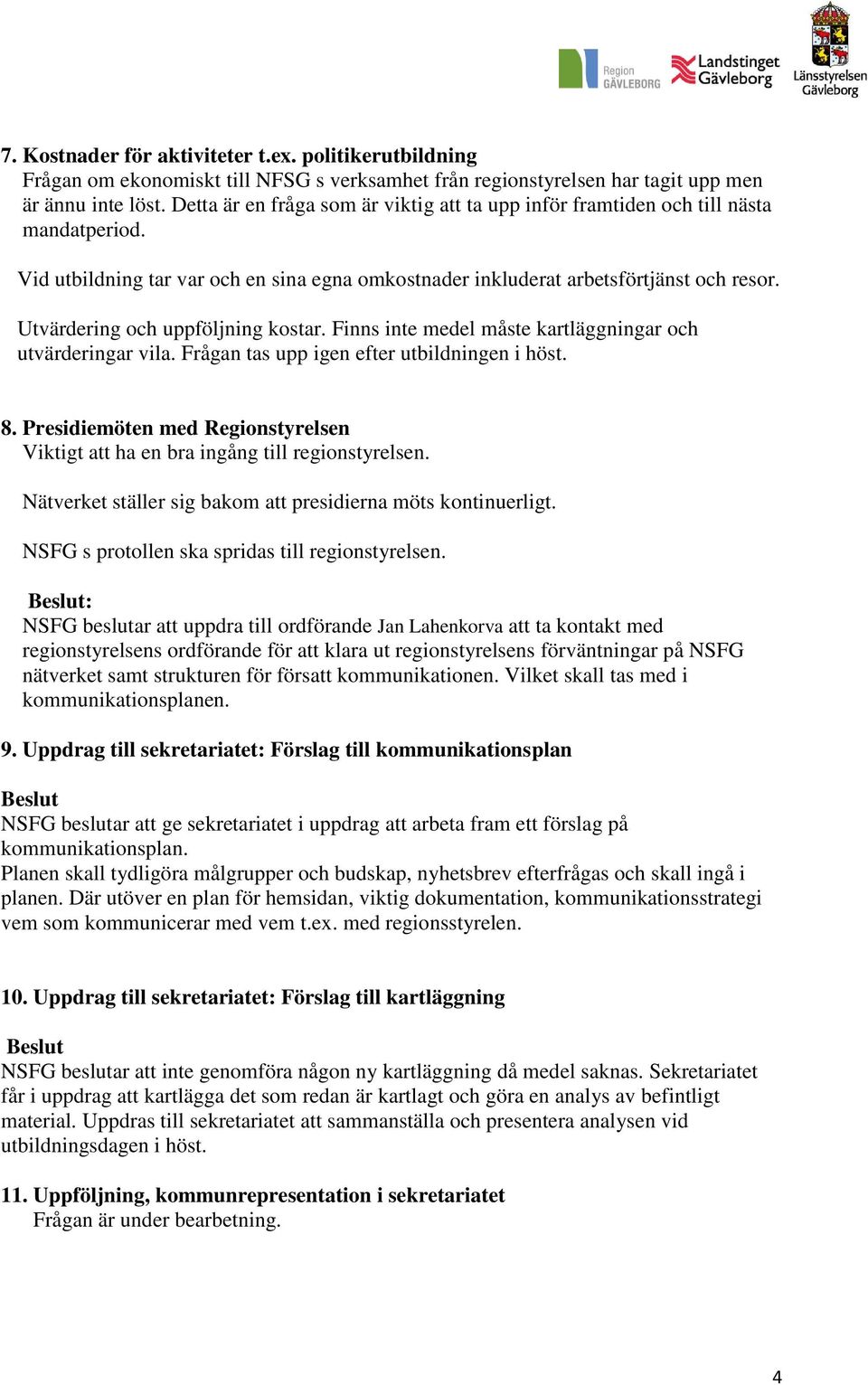 Region GÄVLEBORG Landstinget Gävleborg Länsstyrelsen Gävleborg

7. Kostnader för aktiviteter t.ex. politikerutbildning
Frågan om ekonomiskt till NFSG s verksamhet från regionstyrelsen har tagit upp men är ännu inte löst. Detta är en fråga som är viktig att ta upp inför framtiden och till nästa mandatperiod.

Vid utbildning tar var och en sina egna omkostnader inkluderat arbetsförtjänst och resor.

Utvärdering och uppföljning kostar. Finns inte medel måste kartläggningar och utvärderingar vila. Frågan tas upp igen efter utbildningen i höst.

8. Presidiemöten med Regionstyrelsen
Viktigt att ha en bra ingång till regionstyrelsen.

Nätverket ställer sig bakom att presidierna möts kontinuerligt.

NSFG s protollen ska spridas till regionstyrelsen.

Beslut:
NSFG beslutar att uppdra till ordförande Jan Lahenkorva att ta kontakt med regionstyrelsens ordförande för att klara ut regionstyrelsens förväntningar på NSFG nätverket samt strukturen för försatt kommunikationen. Vilket skall tas med i kommunikationsplanen.

9. Uppdrag till sekretariatet: Förslag till kommunikationsplan

Beslut
NSFG beslutar att ge sekretariatet i uppdrag att arbeta fram ett förslag på kommunikationsplan.
Planen skall tydligöra målgrupper och budskap, nyhetsbrev efterfrågas och skall ingå i planen. Där utöver en plan för hemsidan, viktig dokumentation, kommunikationsstrategi vem som kommunicerar med vem t.ex. med regionsstyrelen.

10. Uppdrag till sekretariatet: Förslag till kartläggning

Beslut
NSFG beslutar att inte genomföra någon ny kartläggning då medel saknas. Sekretariatet får i uppdrag att kartlägga det som redan är kartlagt och göra en analys av befintligt material. Uppdras till sekretariatet att sammanställa och presentera analysen vid utbildningsdagen i höst.

11. Uppföljning, kommunrepresentation i sekretariatet
Frågan är under bearbetning.

4